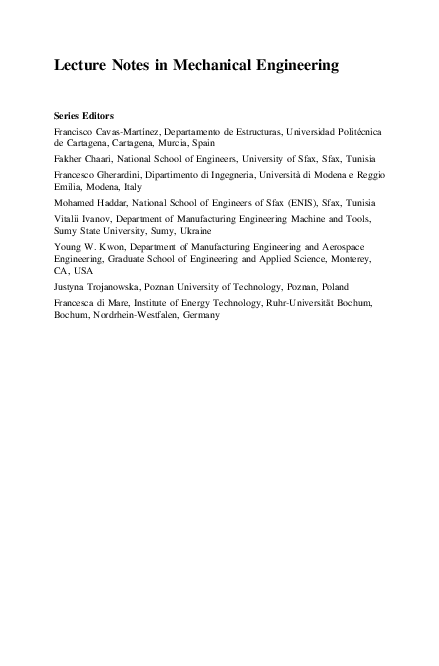 Lecture Notes in Mechanical Engineering

Series Editors

Francisco Cavas-Martínez, Departamento de Estructuras, Universidad Politécnica de Cartagena, Cartagena, Murcia, Spain

Fakher Chaari, National School of Engineers, University of Sfax, Sfax, Tunisia

Francesco Gherardini, Dipartimento di Ingegneria, Università di Modena e Reggio Emilia, Modena, Italy

Mohamed Haddar, National School of Engineers of Sfax (ENIS), Sfax, Tunisia

Vitalii Ivanov, Department of Manufacturing Engineering Machine and Tools, Sumy State University, Sumy, Ukraine

Young W. Kwon, Department of Manufacturing Engineering and Aerospace Engineering, Graduate School of Engineering and Applied Science, Monterey, CA, USA

Justyna Trojanowska, Poznan University of Technology, Poznan, Poland

Francesca di Mare, Institute of Energy Technology, Ruhr-Universität Bochum, Bochum, Nordrhein-Westfalen, Germany